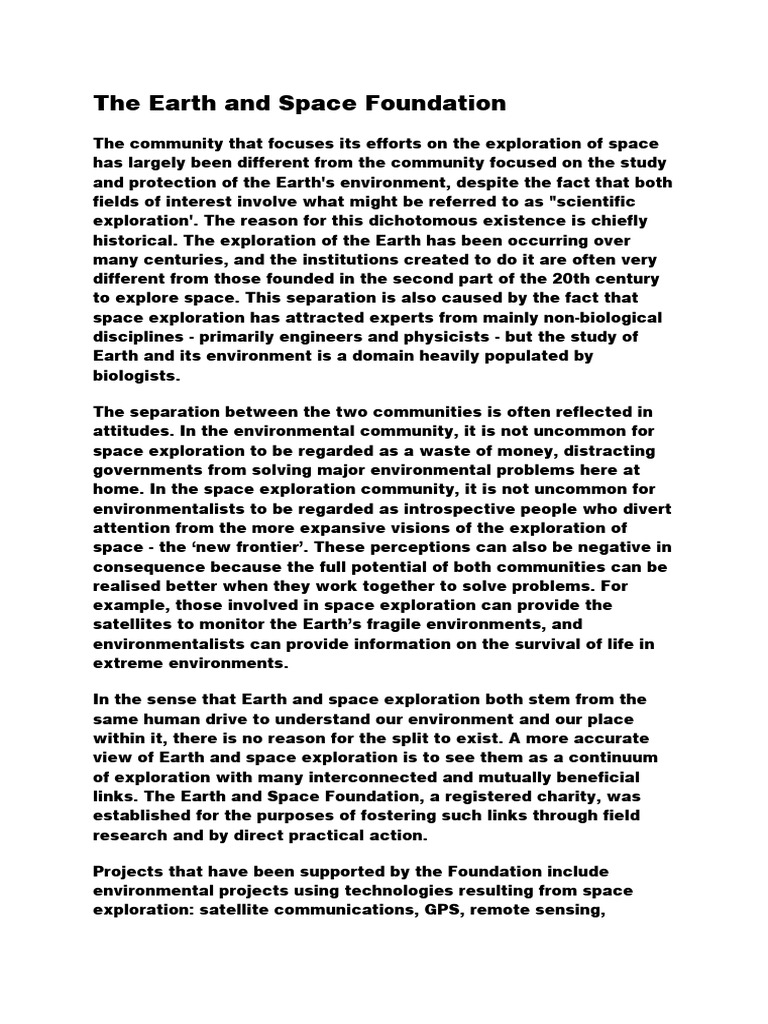 The Earth and Space Foundation

The community that focuses its efforts on the exploration of space has largely been different from the community focused on the study and protection of the Earth's environment, despite the fact that both fields of interest involve what might be referred to as "scientific exploration'. The reason for this dichotomous existence is chiefly historical. The exploration of the Earth has been occurring over many centuries, and the institutions created to do it are often very different from those founded in the second part of the 20th century to explore space. This separation is also caused by the fact that space exploration has attracted experts from mainly non-biological disciplines - primarily engineers and physicists - but the study of Earth and its environment is a domain heavily populated by biologists.

The separation between the two communities is often reflected in attitudes. In the environmental community, it is not uncommon for space exploration to be regarded as a waste of money, distracting governments from solving major environmental problems here at home. In the space exploration community, it is not uncommon for environmentalists to be regarded as introspective people who divert attention from the more expansive visions of the exploration of space - the ‘new frontier’. These perceptions can also be negative in consequence because the full potential of both communities can be realised better when they work together to solve problems. For example, those involved in space exploration can provide the satellites to monitor the Earth’s fragile environments, and environmentalists can provide information on the survival of life in extreme environments.

In the sense that Earth and space exploration both stem from the same human drive to understand our environment and our place within it, there is no reason for the split to exist. A more accurate view of Earth and space exploration is to see them as a continuum of exploration with many interconnected and mutually beneficial links. The Earth and Space Foundation, a registered charity, was established for the purposes of fostering such links through field research and by direct practical action.

Projects that have been supported by the Foundation include environmental projects using technologies resulting from space exploration: satellite communications, GPS, remote sensing,